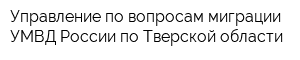 Управление по вопросам миграции УМВД России по Тверской области